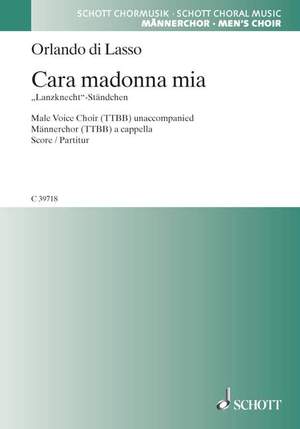 SCHOTT CHORMUSIK · SCHOTT CHORAL MUSIC
MÄNNERCHOR · MEN'S CHOIR

Orlando di Lasso

Cara madonna mia
„Lanzknecht"-Ständchen

Male Voice Choir (TTBB) unaccompanied
Männerchor (TTBB) a cappella
Score / Partitur

C 39718

SCHOTT